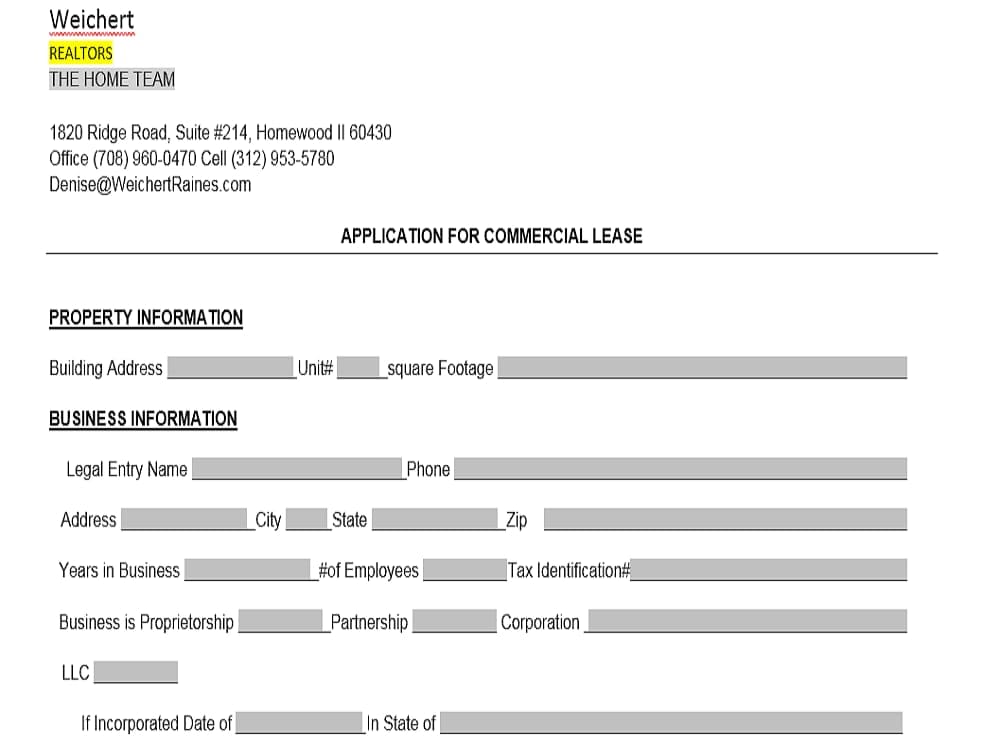 Weichert
REALTORS
THE HOME TEAM

1820 Ridge Road, Suite #214, Homewood Il 60430
Office (708) 960-0470 Cell (312) 953-5780
Denise@WeichertRaines.com

APPLICATION FOR COMMERCIAL LEASE

PROPERTY INFORMATION

Building Address ____ Unit# ____ square Footage ____

BUSINESS INFORMATION

Legal Entry Name ____ Phone ____

Address ____ City ____ State ____ Zip ____

Years in Business ____ #of Employees ____ Tax Identification# ____

Business is Proprietorship ____ Partnership ____ Corporation ____

LLC ____

If Incorporated Date of ____ In State of ____